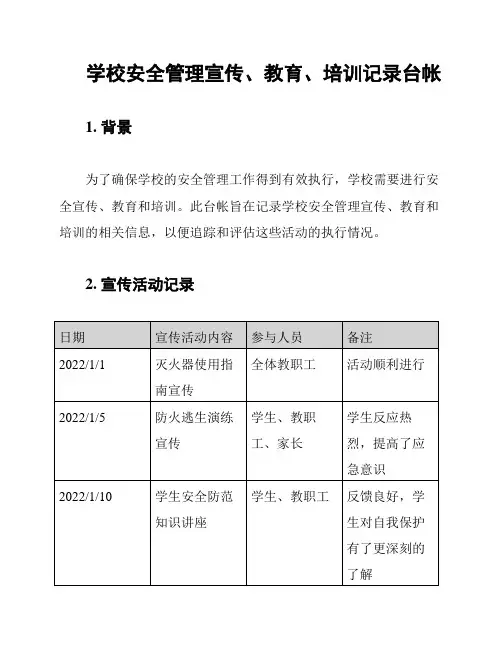 学校安全管理宣传、教育、培训记录台帐

1. 背景

为了确保学校的安全管理工作得到有效执行，学校需要进行安全宣传、教育和培训。此台帐旨在记录学校安全管理宣传、教育和培训的相关信息，以便追踪和评估这些活动的执行情况。

2. 宣传活动记录

| 日期 | 宣传活动内容 | 参与人员 | 备注 |
|---|---|---|---|
| 2022/1/1 | 灭火器使用指南宣传 | 全体教职工 | 活动顺利进行 |
| 2022/1/5 | 防火逃生演练宣传 | 学生、教职工、家长 | 学生反应热烈，提高了应急意识 |
| 2022/1/10 | 学生安全防范知识讲座 | 学生、教职工 | 反馈良好，学生对自我保护有了更深刻的了解 |